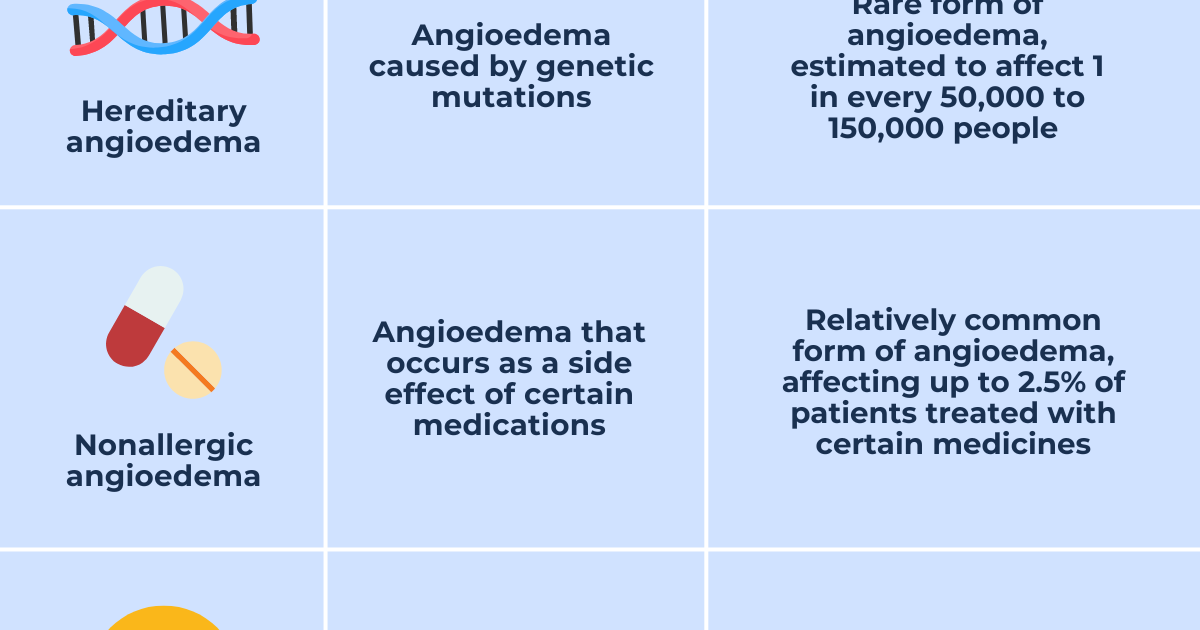 | Hereditary angioedema | Angioedema caused by genetic mutations | Rare form of angioedema, estimated to affect 1 in every 50,000 to 150,000 people |
|---|---|---|
| Nonallergic angioedema | Angioedema that occurs as a side effect of certain medications | Relatively common form of angioedema, affecting up to 2.5% of patients treated with certain medicines |